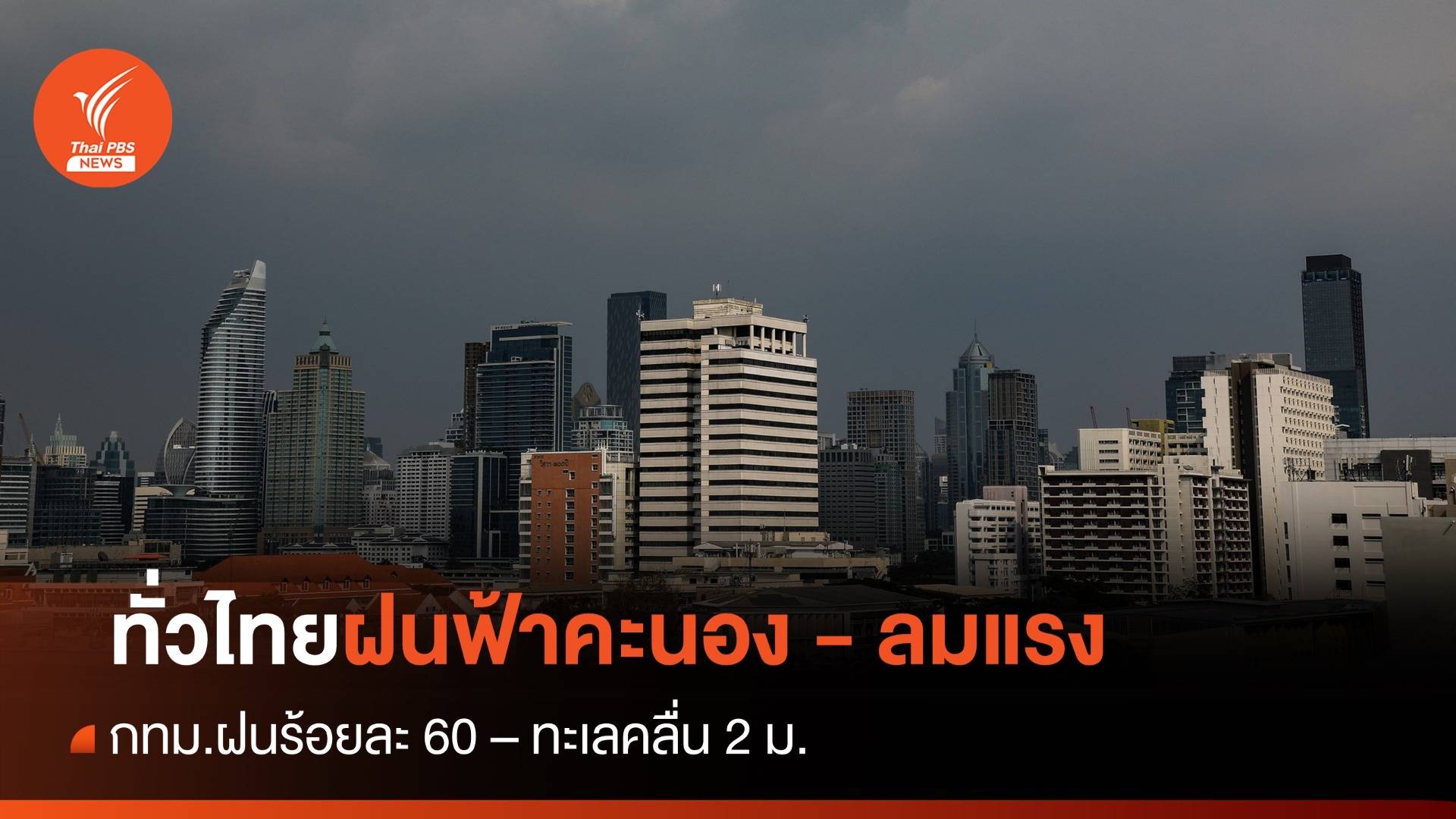 Thai PBS NEWS

ทั่วไทยฝนฟ้าคะนอง - ลมแรง

กทม.ฝนร้อยละ 60 – ทะเลคลื่น 2 ม.